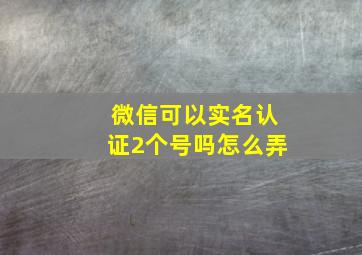 微信可以实名认证2个号吗怎么弄